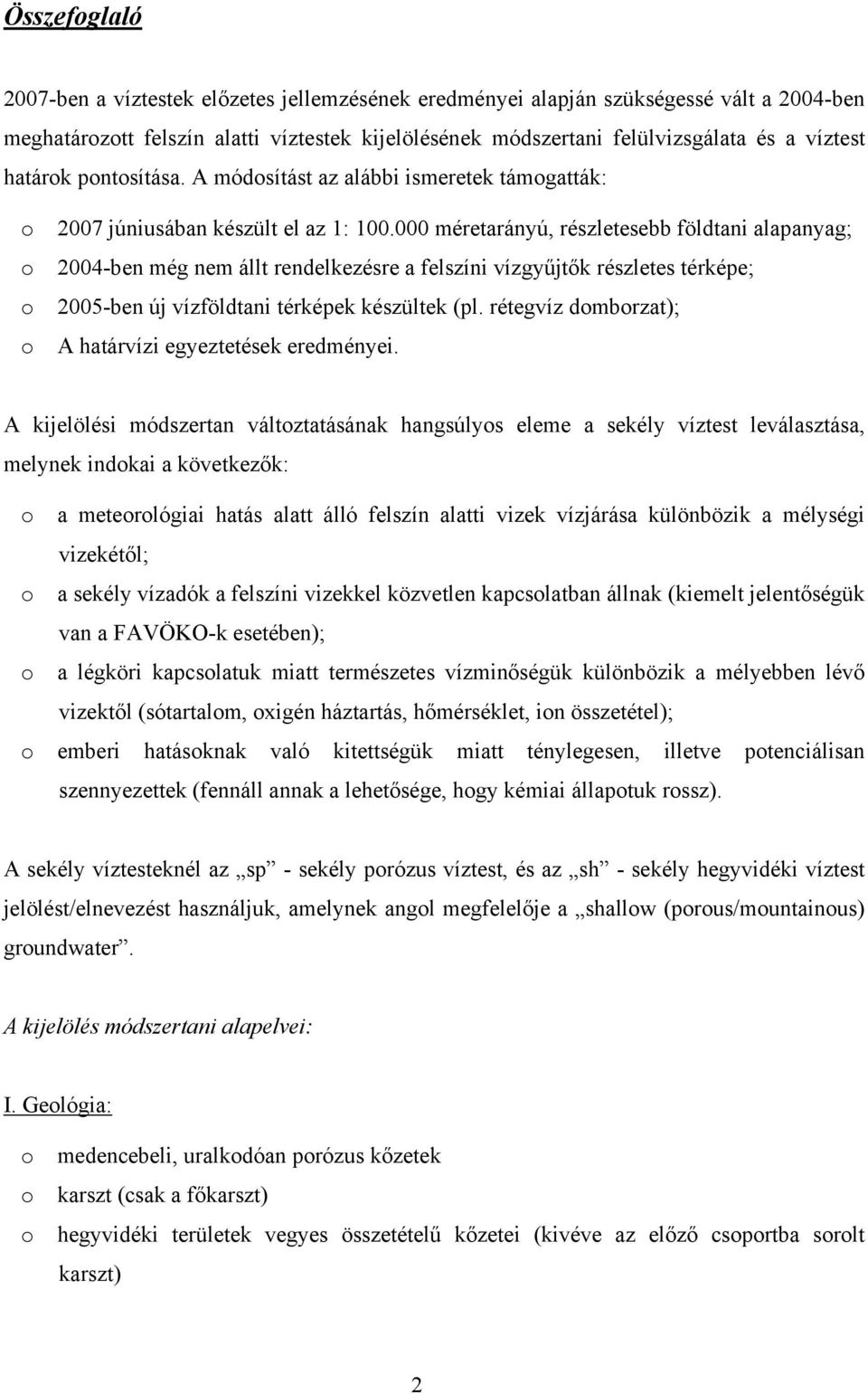 Összefoglaló

2007-ben a víztestek előzetes jellemzésének eredményei alapján szükségessé vált a 2004-ben meghatározott felszín alatti víztestek kijelölésének módszertani felülvizsgálata és a víztest határok pontosítása. A módosítást az alábbi ismeretek támogatták:

o 2007 júniusában készült el az 1: 100.000 méretarányú, részletesebb földtani alapanyag;
o 2004-ben még nem állt rendelkezésre a felszíni vízgyűjtők részletes térképe;
o 2005-ben új vízföldtani térképek készültek (pl. rétegvíz domborzat);
o A határvízi egyeztetések eredményei.

A kijelölési módszertan változtatásának hangsúlyos eleme a sekély víztest leválasztása, melynek indokai a következők:

o a meteorológiai hatás alatt álló felszín alatti vizek vízjárása különbözik a mélységi vizekétől;
o a sekély vízadók a felszíni vizekkel közvetlen kapcsolatban állnak (kiemelt jelentőségük van a FAVÖKO-k esetében);
o a légköri kapcsolatuk miatt természetes vízminőségük különbözik a mélyebben lévő vizektől (sótartalom, oxigén háztartás, hőmérséklet, ion összetétel);
o emberi hatásoknak való kitettségük miatt ténylegesen, illetve potenciálisan szennyezettek (fennáll annak a lehetősége, hogy kémiai állapotuk rossz).

A sekély víztesteknél az „sp” - sekély porózus víztest, és az „sh” - sekély hegyvidéki víztest jelölést/elnevezést használjuk, amelynek angol megfelelője a „shallow (porous/mountainous) groundwater”.

A kijelölés módszertani alapelvei:

I. Geológia:

o medencebeli, uralkodóan porózus kőzetek
o karszt (csak a főkarszt)
o hegyvidéki területek vegyes összetételű kőzetei (kivéve az előző csoportba sorolt karszt)

2